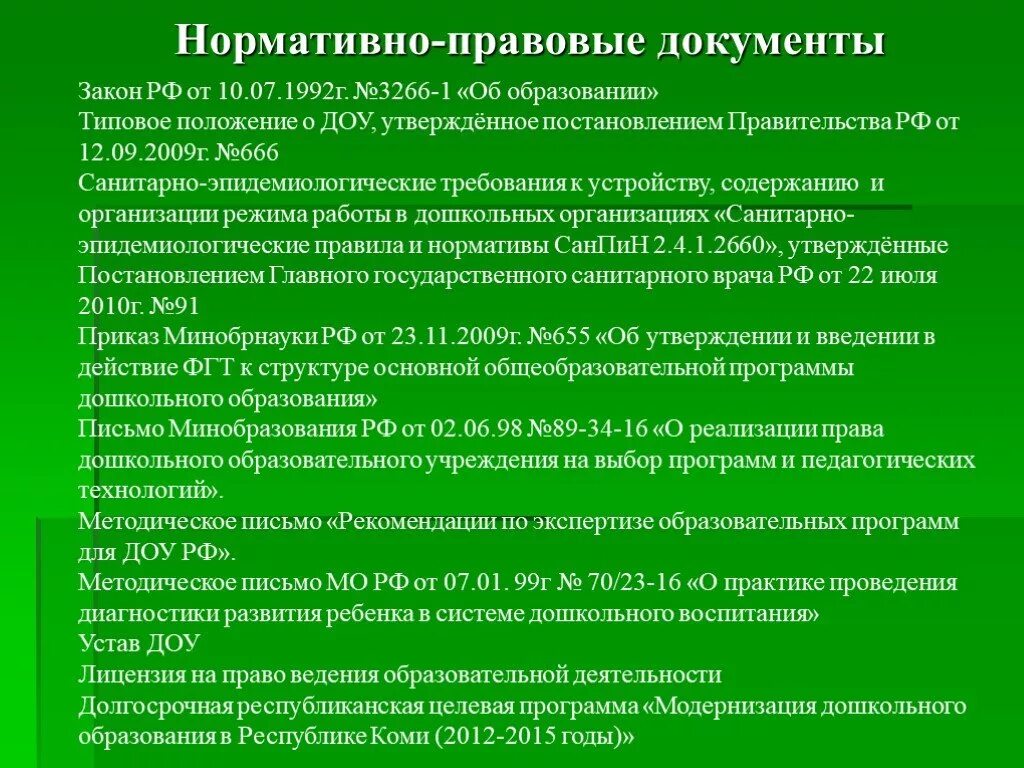 Нормативно-правовые документы

Закон РФ от 10.07.1992г. №3266-1 «Об образовании»

Типовое положение о ДОУ, утверждённое постановлением Правительства РФ от 12.09.2009г. №666

Санитарно-эпидемиологические требования к устройству, содержанию и организации режима работы в дошкольных организациях «Санитарно-эпидемиологические правила и нормативы СанПиН 2.4.1.2660», утверждённые Постановлением Главного государственного санитарного врача РФ от 22 июля 2010г. №91

Приказ Минобрнауки РФ от 23.11.2009г. №655 «Об утверждении и введении в действие ФГТ к структуре основной общеобразовательной программы дошкольного образования»

Письмо Минобразования РФ от 02.06.98 №89-34-16 «О реализации права дошкольного образовательного учреждения на выбор программ и педагогических технологий».

Методическое письмо «Рекомендации по экспертизе образовательных программ для ДОУ РФ».

Методическое письмо МО РФ от 07.01. 99г № 70/23-16 «О практике проведения диагностики развития ребенка в системе дошкольного воспитания»

Устав ДОУ

Лицензия на право ведения образовательной деятельности

Долгосрочная республиканская целевая программа «Модернизация дошкольного образования в Республике Коми (2012-2015 годы)»